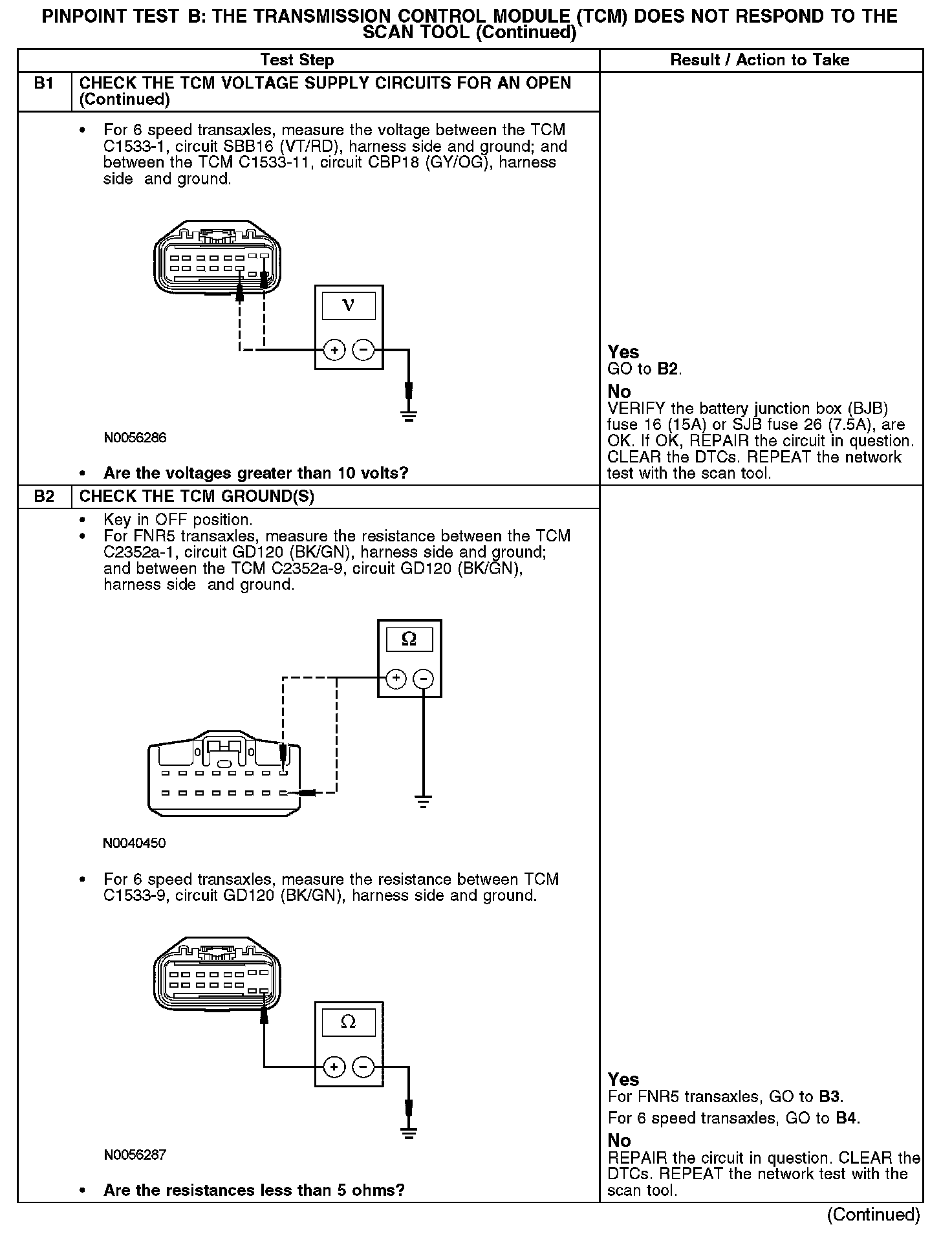 PINPOINT TEST B: THE TRANSMISSION CONTROL MODULE (TCM) DOES NOT RESPOND TO THE SCAN TOOL (Continued)

| Test Step | | Result / Action to Take |
|---|---|---|
| B1 | CHECK THE TCM VOLTAGE SUPPLY CIRCUITS FOR AN OPEN (Continued) | |
| | • For 6 speed transaxles, measure the voltage between the TCM C1533-1, circuit SBB16 (VT/RD), harness side and ground; and between the TCM C1533-11, circuit CBP18 (GY/OG), harness side and ground. V + − N0056286 • **Are the voltages greater than 10 volts?** | **Yes** GO to **B2**. **No** VERIFY the battery junction box (BJB) fuse 16 (15A) or SJB fuse 26 (7.5A), are OK. If OK, REPAIR the circuit in question. CLEAR the DTCs. REPEAT the network test with the scan tool. |
| B2 | CHECK THE TCM GROUND(S) | |
| | • Key in OFF position. • For FNR5 transaxles, measure the resistance between the TCM C2352a-1, circuit GD120 (BK/GN), harness side and ground; and between the TCM C2352a-9, circuit GD120 (BK/GN), harness side and ground. Ω + − N0040450 • For 6 speed transaxles, measure the resistance between TCM C1533-9, circuit GD120 (BK/GN), harness side and ground. Ω + − N0056287 • **Are the resistances less than 5 ohms?** | **Yes** For FNR5 transaxles, GO to **B3**. For 6 speed transaxles, GO to **B4**. **No** REPAIR the circuit in question. CLEAR the DTCs. REPEAT the network test with the scan tool. |

(Continued)